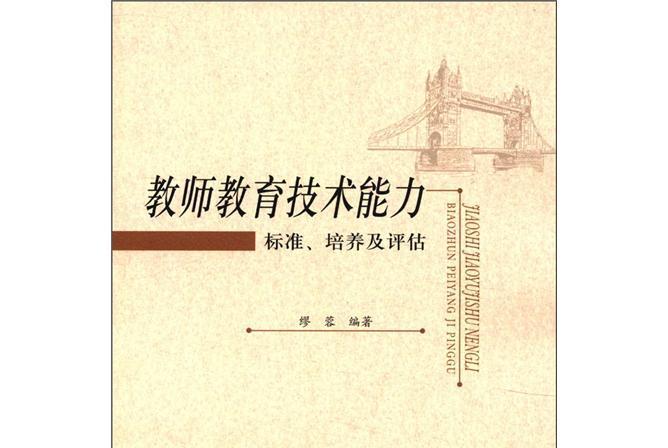 教师教育技术能力
标准、培养及评估

JIAOSHI JIAOYUJISHU NENGLI
BIAOZHUN PEIYANG JI PINGGU

缪 蓉 编著